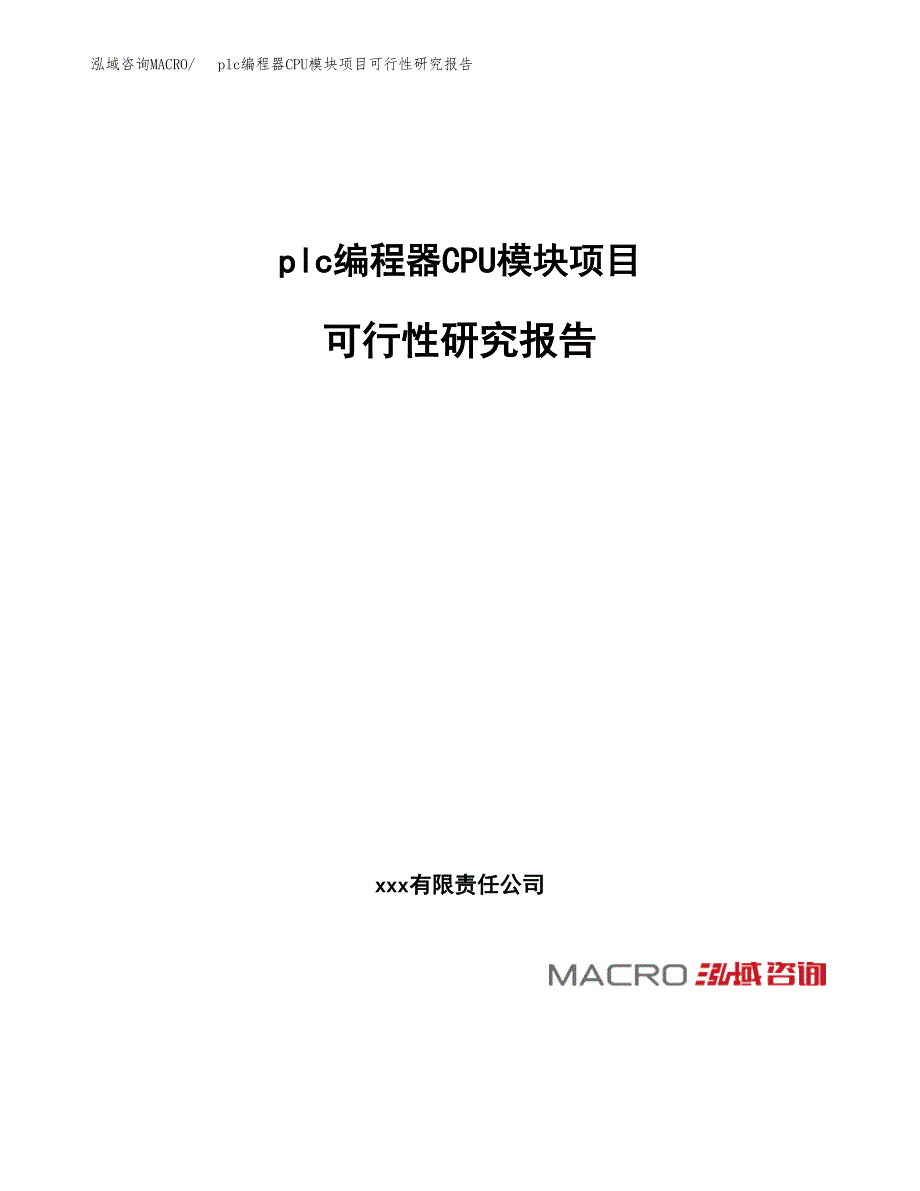 泓域咨询MACRO/　plc编程器CPU模块项目可行性研究报告

plc编程器CPU模块项目

可行性研究报告

xxx有限责任公司

MACRO 泓域咨询